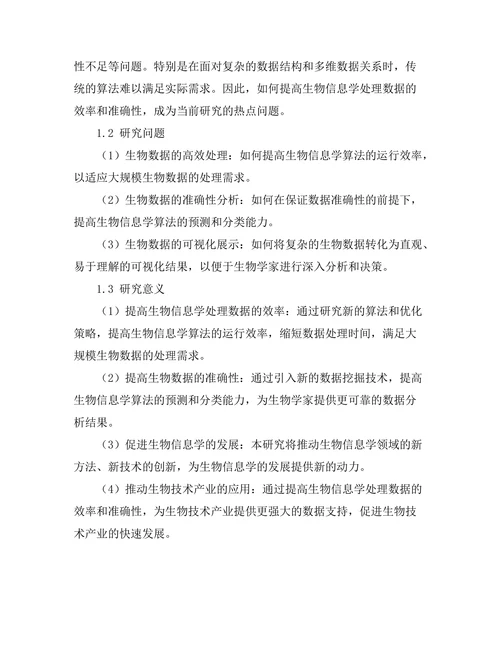 性不足等问题。特别是在面对复杂的数据结构和多维数据关系时，传统的算法难以满足实际需求。因此，如何提高生物信息学处理数据的效率和准确性，成为当前研究的热点问题。

1.2 研究问题

（1）生物数据的高效处理：如何提高生物信息学算法的运行效率，以适应大规模生物数据的处理需求。

（2）生物数据的准确性分析：如何在保证数据准确性的前提下，提高生物信息学算法的预测和分类能力。

（3）生物数据的可视化展示：如何将复杂的生物数据转化为直观、易于理解的可视化结果，以便于生物学家进行深入分析和决策。

1.3 研究意义

（1）提高生物信息学处理数据的效率：通过研究新的算法和优化策略，提高生物信息学算法的运行效率，缩短数据处理时间，满足大规模生物数据的处理需求。

（2）提高生物数据的准确性：通过引入新的数据挖掘技术，提高生物信息学算法的预测和分类能力，为生物学家提供更可靠的数据分析结果。

（3）促进生物信息学的发展：本研究将推动生物信息学领域的新方法、新技术的创新，为生物信息学的发展提供新的动力。

（4）推动生物技术产业的应用：通过提高生物信息学处理数据的效率和准确性，为生物技术产业提供更强大的数据支持，促进生物技术产业的快速发展。